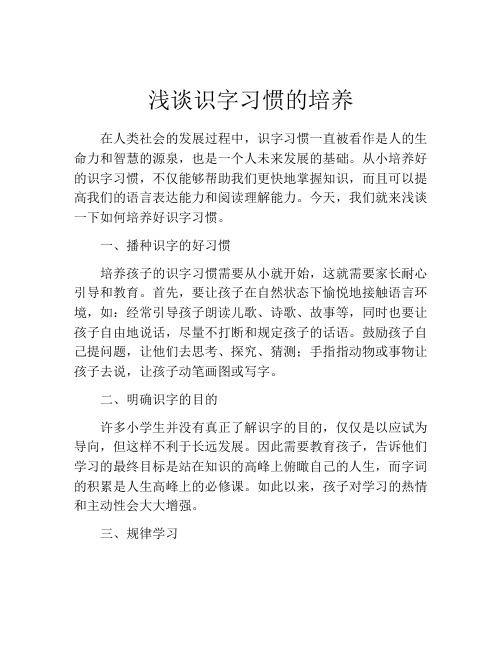 浅谈识字习惯的培养

在人类社会的发展过程中，识字习惯一直被看作是人的生命力和智慧的源泉，也是一个人未来发展的基础。从小培养好的识字习惯，不仅能够帮助我们更快地掌握知识，而且可以提高我们的语言表达能力和阅读理解能力。今天，我们就来浅谈一下如何培养好识字习惯。

一、播种识字的好习惯

培养孩子的识字习惯需要从小就开始，这就需要家长耐心引导和教育。首先，要让孩子在自然状态下愉悦地接触语言环境，如：经常引导孩子朗读儿歌、诗歌、故事等，同时也要让孩子自由地说话，尽量不打断和规定孩子的话语。鼓励孩子自己提问题，让他们去思考、探究、猜测；手指指动物或事物让孩子去说，让孩子动笔画图或写字。

二、明确识字的目的

许多小学生并没有真正了解识字的目的，仅仅是以应试为导向，但这样不利于长远发展。因此需要教育孩子，告诉他们学习的最终目标是站在知识的高峰上俯瞰自己的人生，而字词的积累是人生高峰上的必修课。如此以来，孩子对学习的热情和主动性会大大增强。

三、规律学习